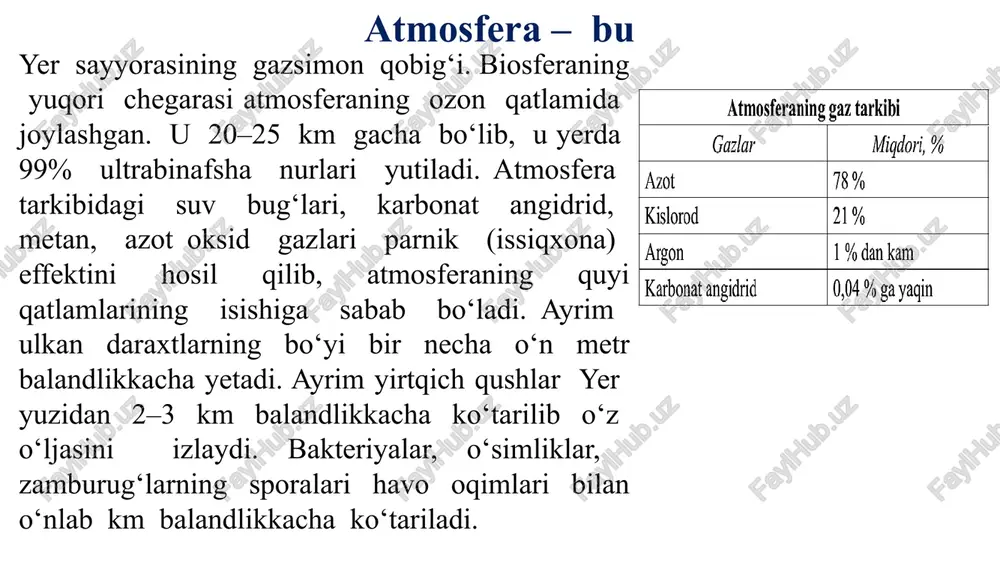 Atmosfera – bu

Yer sayyorasining gazsimon qobig‘i. Biosferaning yuqori chegarasi atmosferaning ozon qatlamida joylashgan. U 20–25 km gacha bo‘lib, u yerda 99% ultrabinafsha nurlari yutiladi. Atmosfera tarkibidagi suv bug‘lari, karbonat angidrid, metan, azot oksid gazlari parnik (issiqxona) effektini hosil qilib, atmosferaning quyi qatlamlarining isishiga sabab bo‘ladi. Ayrim ulkan daraxtlarning bo‘yi bir necha o‘n metr balandlikkacha yetadi. Ayrim yirtqich qushlar Yer yuzidan 2–3 km balandlikkacha ko‘tarilib o‘z o‘ljasini izlaydi. Bakteriyalar, o‘simliklar, zamburug‘larning sporalari havo oqimlari bilan o‘nlab km balandlikkacha ko‘tariladi.

Atmosferaning gaz tarkibi

| Gazlar | Miqdori, % |
|---|---|
| Azot | 78 % |
| Kislorod | 21 % |
| Argon | 1 % dan kam |
| Karbonat angidrid | 0,04 % ga yaqin |

FaylHub.uz